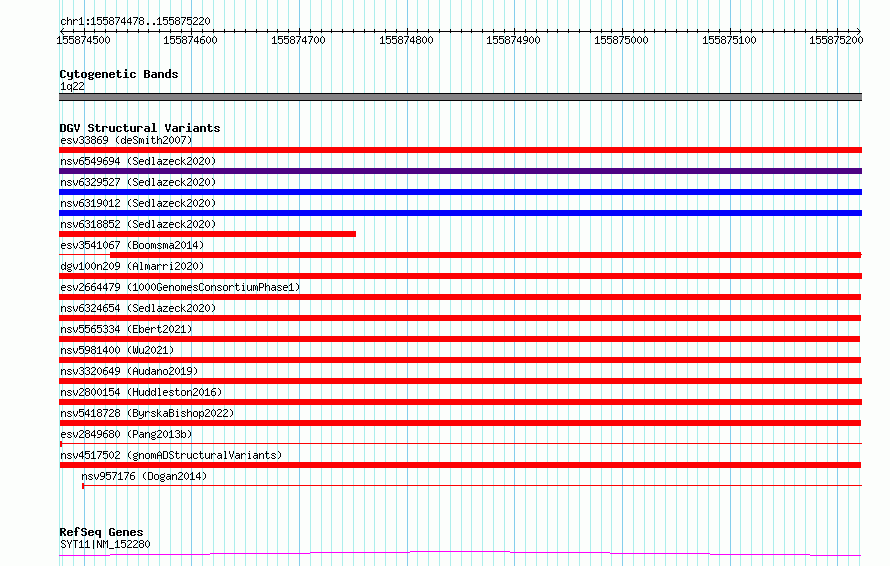 chr1:155874478..155875220

155874500 155874600 155874700 155874800 155874900 155875000 155875100 155875200

Cytogenetic Bands
1q22

DGV Structural Variants
esv33869 (deSmith2007)
nsv6549694 (Sedlazeck2020)
nsv6329527 (Sedlazeck2020)
nsv6319012 (Sedlazeck2020)
nsv6318852 (Sedlazeck2020)
esv3541067 (Boomsma2014)
dgv100n209 (Almarri2020)
esv2664479 (1000GenomesConsortiumPhase1)
nsv6324654 (Sedlazeck2020)
nsv5565334 (Ebert2021)
nsv5981400 (Wu2021)
nsv3320649 (Audano2019)
nsv2800154 (Huddleston2016)
nsv5418728 (ByrskaBishop2022)
esv2849680 (Pang2013b)
nsv4517502 (gnomADStructuralVariants)
nsv957176 (Dogan2014)

RefSeq Genes
SYT11|NM_152280